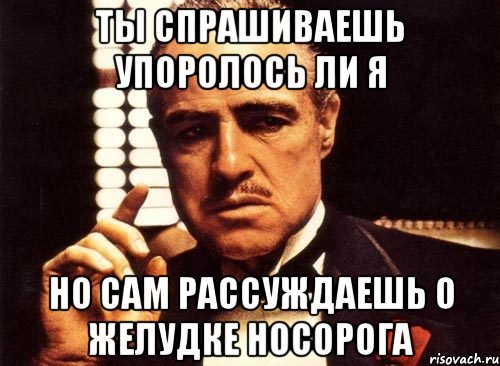 ТЫ СПРАШИВАЕШЬ УПОРОЛОСЬ ЛИ Я

НО САМ РАССУЖДАЕШЬ О ЖЕЛУДКЕ НОСОРОГА

risovach.ru